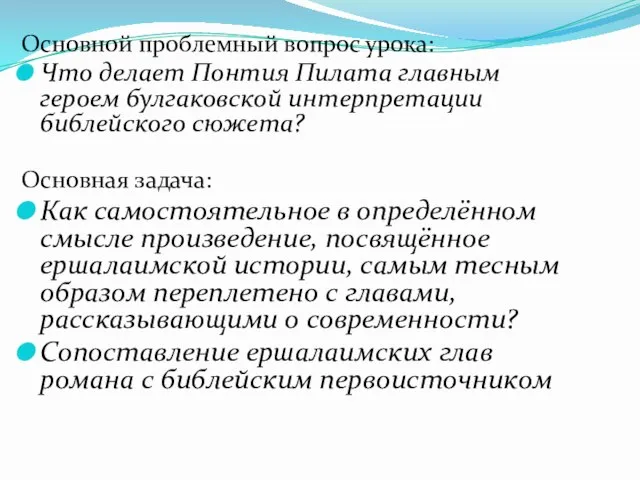 Основной проблемный вопрос урока:

Что делает Понтия Пилата главным героем булгаковской интерпретации библейского сюжета?

Основная задача:

Как самостоятельное в определённом смысле произведение, посвящённое ершалаимской истории, самым тесным образом переплетено с главами, рассказывающими о современности?

Сопоставление ершалаимских глав романа с библейским первоисточником